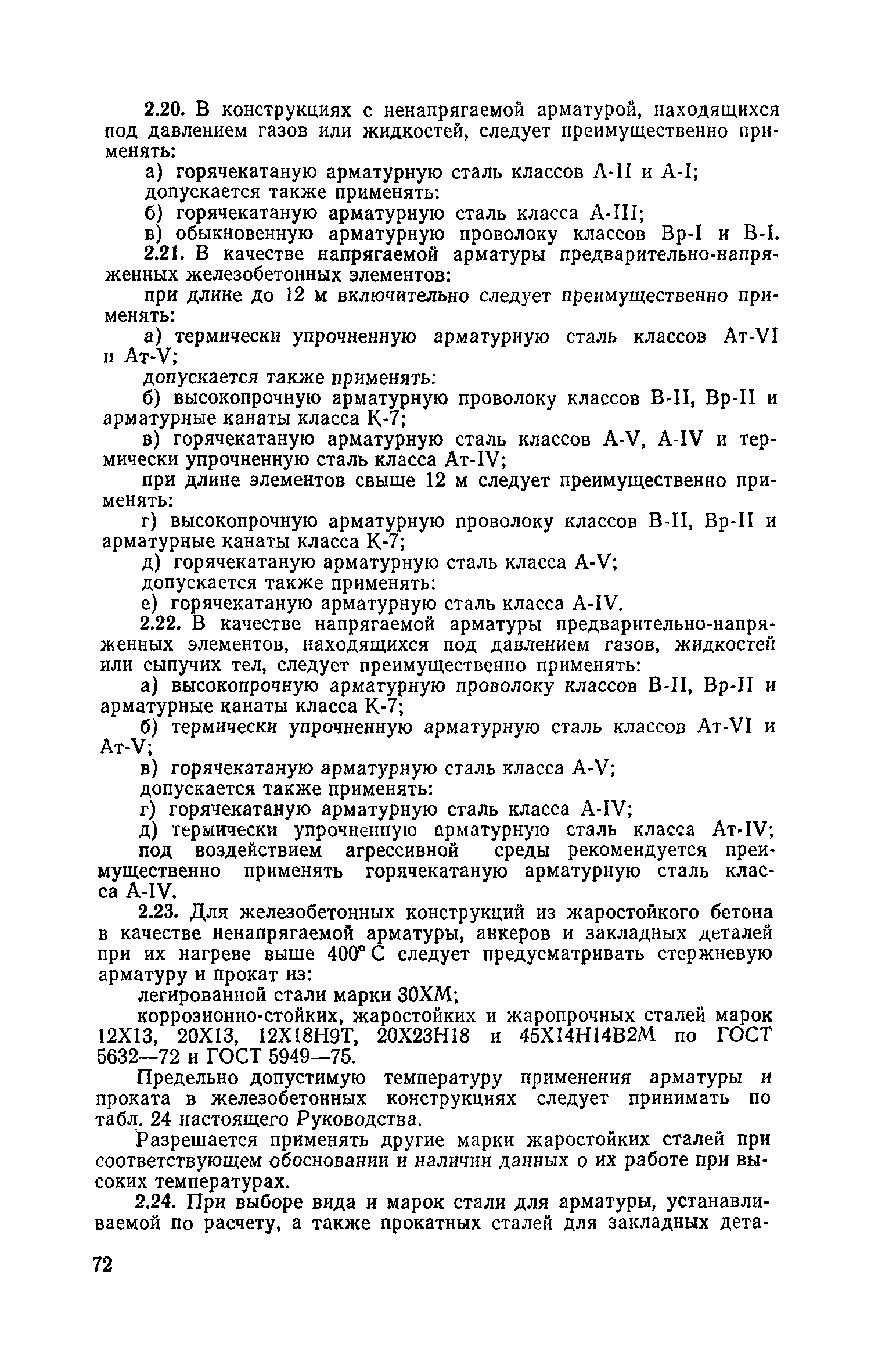 2.20. В конструкциях с ненапрягаемой арматурой, находящихся под давлением газов или жидкостей, следует преимущественно применять:

а) горячекатаную арматурную сталь классов А-II и А-I;

допускается также применять:

б) горячекатаную арматурную сталь класса А-III;

в) обыкновенную арматурную проволоку классов Вр-I и В-I.

2.21. В качестве напрягаемой арматуры предварительно-напряженных железобетонных элементов:

при длине до 12 м включительно следует преимущественно применять:

а) термически упрочненную арматурную сталь классов Ат-VI и Ат-V;

допускается также применять:

б) высокопрочную арматурную проволоку классов В-II, Вр-II и арматурные канаты класса К-7;

в) горячекатаную арматурную сталь классов А-V, А-IV и термически упрочненную сталь класса Ат-IV;

при длине элементов свыше 12 м следует преимущественно применять:

г) высокопрочную арматурную проволоку классов В-II, Вр-II и арматурные канаты класса К-7;

д) горячекатаную арматурную сталь класса А-V;

допускается также применять:

е) горячекатаную арматурную сталь класса А-IV.

2.22. В качестве напрягаемой арматуры предварительно-напряженных элементов, находящихся под давлением газов, жидкостей или сыпучих тел, следует преимущественно применять:

а) высокопрочную арматурную проволоку классов В-II, Вр-II и арматурные канаты класса К-7;

б) термически упрочненную арматурную сталь классов Ат-VI и Ат-V;

в) горячекатаную арматурную сталь класса А-V;

допускается также применять:

г) горячекатаную арматурную сталь класса А-IV;

д) термически упрочненную арматурную сталь класса Ат-IV;

под воздействием агрессивной среды рекомендуется преимущественно применять горячекатаную арматурную сталь класса А-IV.

2.23. Для железобетонных конструкций из жаростойкого бетона в качестве ненапрягаемой арматуры, анкеров и закладных деталей при их нагреве выше 400° С следует предусматривать стержневую арматуру и прокат из:

легированной стали марки 30ХМ;

коррозионно-стойких, жаростойких и жаропрочных сталей марок 12Х13, 20Х13, 12Х18Н9Т, 20Х23Н18 и 45Х14Н14В2М по ГОСТ 5632—72 и ГОСТ 5949—75.

Предельно допустимую температуру применения арматуры и проката в железобетонных конструкциях следует принимать по табл. 24 настоящего Руководства.

Разрешается применять другие марки жаростойких сталей при соответствующем обосновании и наличии данных о их работе при высоких температурах.

2.24. При выборе вида и марок стали для арматуры, устанавливаемой по расчету, а также прокатных сталей для закладных дета-

72